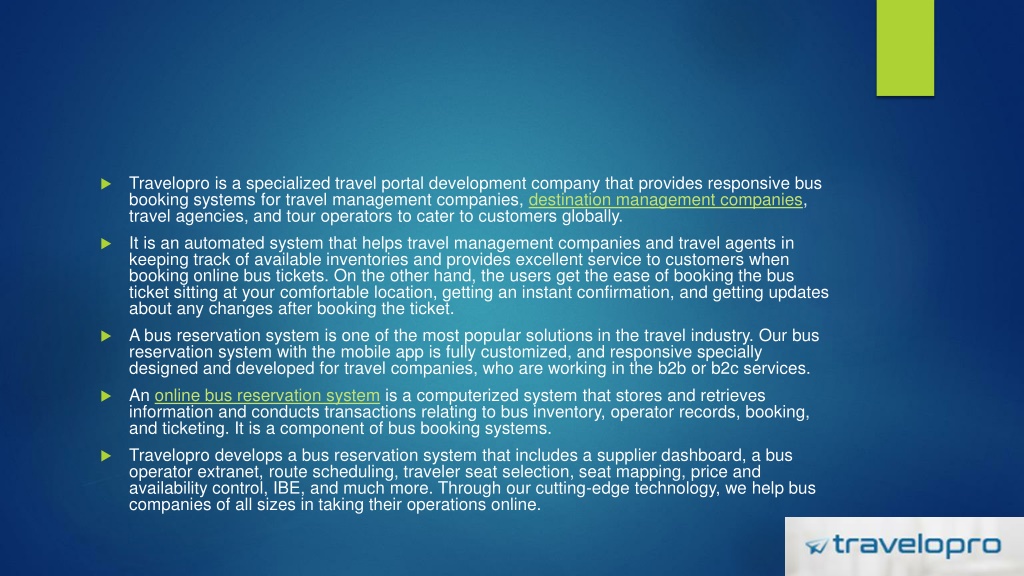 Travelopro is a specialized travel portal development company that provides responsive bus booking systems for travel management companies, destination management companies, travel agencies, and tour operators to cater to customers globally.

It is an automated system that helps travel management companies and travel agents in keeping track of available inventories and provides excellent service to customers when booking online bus tickets. On the other hand, the users get the ease of booking the bus ticket sitting at your comfortable location, getting an instant confirmation, and getting updates about any changes after booking the ticket.

A bus reservation system is one of the most popular solutions in the travel industry. Our bus reservation system with the mobile app is fully customized, and responsive specially designed and developed for travel companies, who are working in the b2b or b2c services.

An online bus reservation system is a computerized system that stores and retrieves information and conducts transactions relating to bus inventory, operator records, booking, and ticketing. It is a component of bus booking systems.

Travelopro develops a bus reservation system that includes a supplier dashboard, a bus operator extranet, route scheduling, traveler seat selection, seat mapping, price and availability control, IBE, and much more. Through our cutting-edge technology, we help bus companies of all sizes in taking their operations online.

travelopro